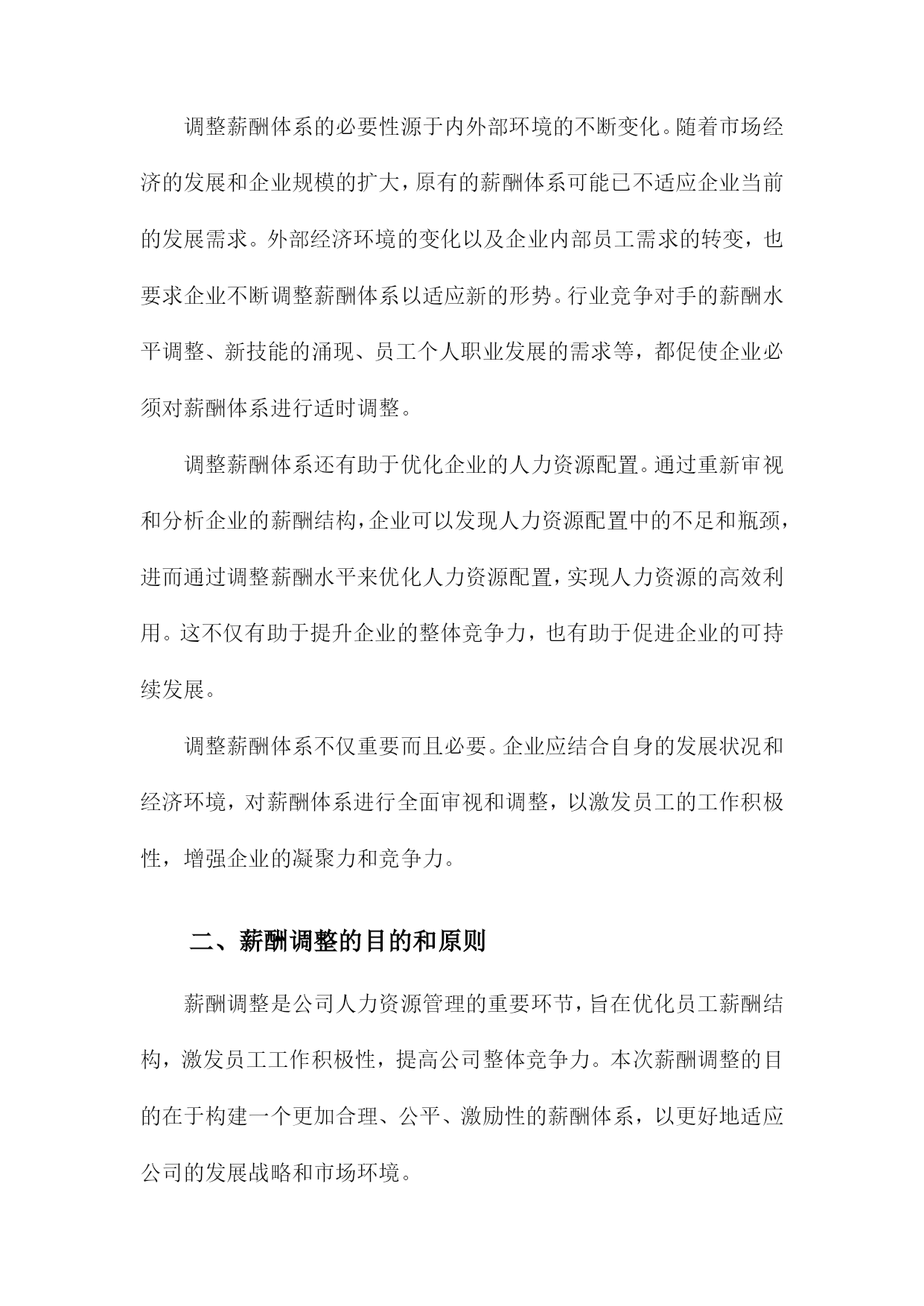 调整薪酬体系的必要性源于内外部环境的不断变化。随着市场经济的发展和企业规模的扩大，原有的薪酬体系可能已不适应企业当前的发展需求。外部经济环境的变化以及企业内部员工需求的转变，也要求企业不断调整薪酬体系以适应新的形势。行业竞争对手的薪酬水平调整、新技能的涌现、员工个人职业发展的需求等，都促使企业必须对薪酬体系进行适时调整。

调整薪酬体系还有助于优化企业的人力资源配置。通过重新审视和分析企业的薪酬结构，企业可以发现人力资源配置中的不足和瓶颈，进而通过调整薪酬水平来优化人力资源配置，实现人力资源的高效利用。这不仅有助于提升企业的整体竞争力，也有助于促进企业的可持续发展。

调整薪酬体系不仅重要而且必要。企业应结合自身的发展状况和经济环境，对薪酬体系进行全面审视和调整，以激发员工的工作积极性，增强企业的凝聚力和竞争力。

二、薪酬调整的目的和原则

薪酬调整是公司人力资源管理的重要环节，旨在优化员工薪酬结构，激发员工工作积极性，提高公司整体竞争力。本次薪酬调整的目的在于构建一个更加合理、公平、激励性的薪酬体系，以更好地适应公司的发展战略和市场环境。